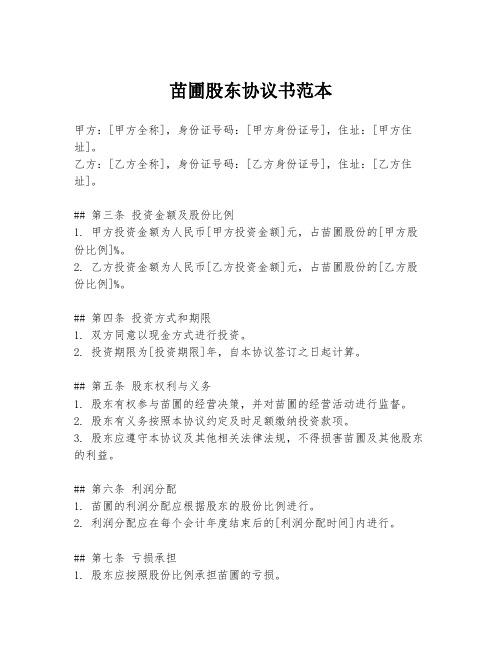 苗圃股东协议书范本

甲方：[甲方全称]，身份证号码：[甲方身份证号]，住址：[甲方住址]。
乙方：[乙方全称]，身份证号码：[乙方身份证号]，住址：[乙方住址]。

## 第三条 投资金额及股份比例
1. 甲方投资金额为人民币[甲方投资金额]元，占苗圃股份的[甲方股份比例]%。
2. 乙方投资金额为人民币[乙方投资金额]元，占苗圃股份的[乙方股份比例]%。

## 第四条 投资方式和期限
1. 双方同意以现金方式进行投资。
2. 投资期限为[投资期限]年，自本协议签订之日起计算。

## 第五条 股东权利与义务
1. 股东有权参与苗圃的经营决策，并对苗圃的经营活动进行监督。
2. 股东有义务按照本协议约定及时足额缴纳投资款项。
3. 股东应遵守本协议及其他相关法律法规，不得损害苗圃及其他股东的利益。

## 第六条 利润分配
1. 苗圃的利润分配应根据股东的股份比例进行。
2. 利润分配应在每个会计年度结束后的[利润分配时间]内进行。

## 第七条 亏损承担
1. 股东应按照股份比例承担苗圃的亏损。